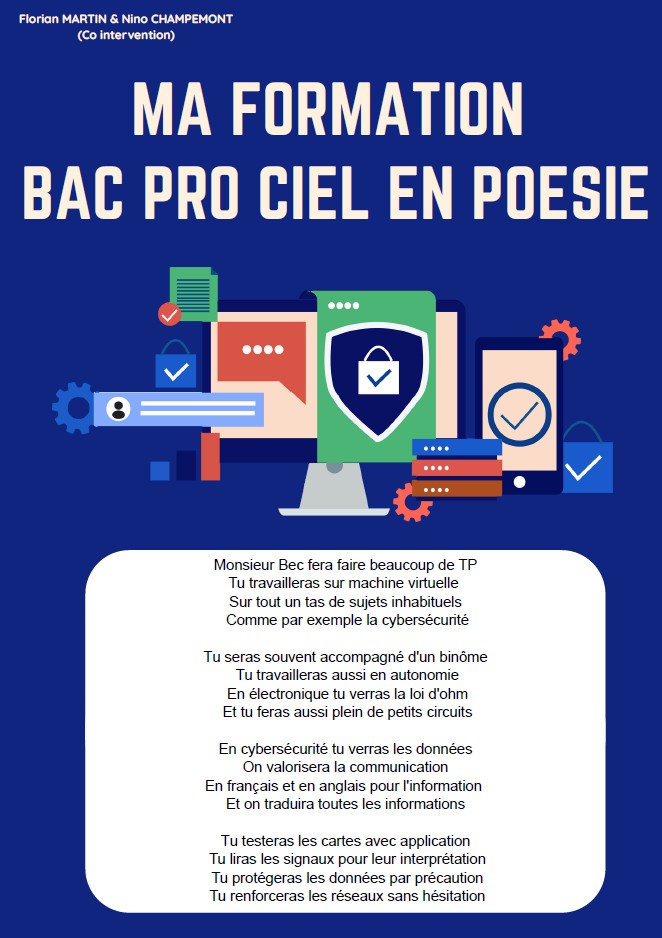 Florian MARTIN & Nino CHAMPEMONT
(Co intervention)

MA FORMATION
BAC PRO CIEL EN POESIE

Monsieur Bec fera faire beaucoup de TP
Tu travailleras sur machine virtuelle
Sur tout un tas de sujets inhabituels
Comme par exemple la cybersécurité

Tu seras souvent accompagné d'un binôme
Tu travailleras aussi en autonomie
En électronique tu verras la loi d'ohm
Et tu feras aussi plein de petits circuits

En cybersécurité tu verras les données
On valorisera la communication
En français et en anglais pour l'information
Et on traduira toutes les informations

Tu testeras les cartes avec application
Tu liras les signaux pour leur interprétation
Tu protégeras les données par précaution
Tu renforceras les réseaux sans hésitation